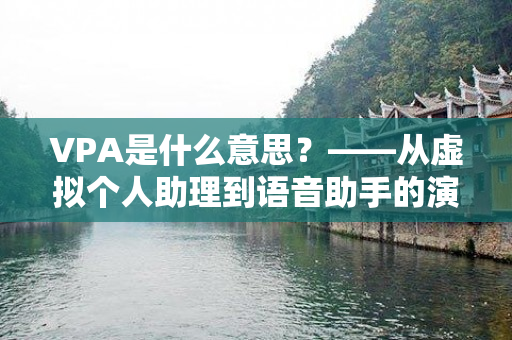 VPA是什么意思？——从虚拟个人助理到语音助手的演